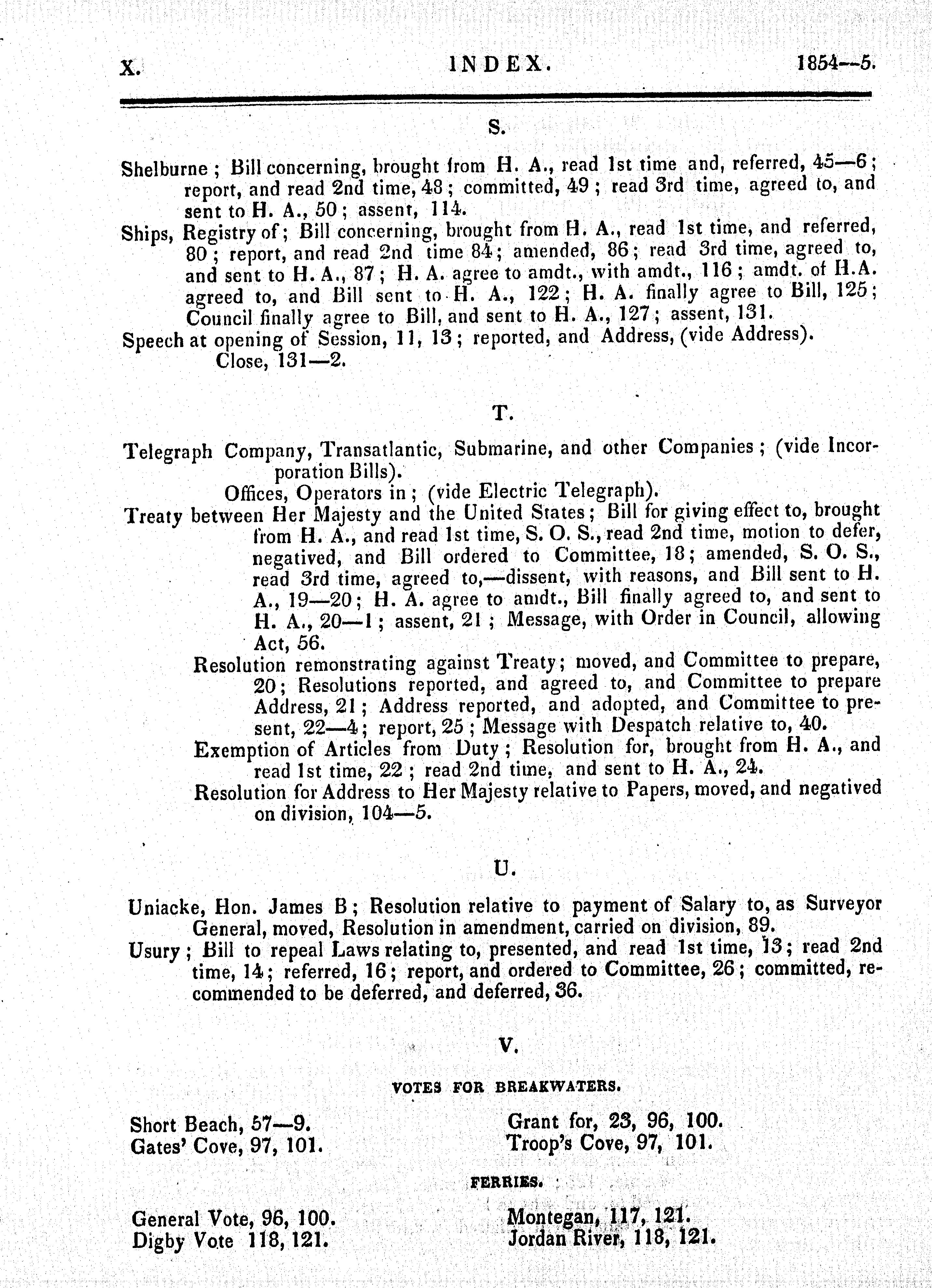 X. INDEX. 1854--5.

S.

Shelburne ; Bill concerning, brought from H. A., read 1st time and, referred, 45—6 ; report, and read 2nd time, 48 ; committed, 49 ; read 3rd time, agreed to, and sent to H. A., 50 ; assent, 114.

Ships, Registry of ; Bill concerning, brought from H. A., read 1st time, and referred, 80 ; report, and read 2nd time 84 ; amended, 86 ; read 3rd time, agreed to, and sent to H. A., 87 ; H. A. agree to amdt., with amdt., 116 ; amdt. of H.A. agreed to, and Bill sent to H. A., 122 ; H. A. finally agree to Bill, 125 ; Council finally agree to Bill, and sent to H. A., 127 ; assent, 131.

Speech at opening of Session, 11, 13 ; reported, and Address, (vide Address).
Close, 131—2.

T.

Telegraph Company, Transatlantic, Submarine, and other Companies ; (vide Incorporation Bills).
Offices, Operators in ; (vide Electric Telegraph).

Treaty between Her Majesty and the United States ; Bill for giving effect to, brought from H. A., and read 1st time, S. O. S., read 2nd time, motion to defer, negatived, and Bill ordered to Committee, 18 ; amended, S. O. S., read 3rd time, agreed to,—dissent, with reasons, and Bill sent to H. A., 19—20 ; H. A. agree to amdt., Bill finally agreed to, and sent to H. A., 20—1 ; assent, 21 ; Message, with Order in Council, allowing Act, 56.

Resolution remonstrating against Treaty ; moved, and Committee to prepare, 20 ; Resolutions reported, and agreed to, and Committee to prepare Address, 21 ; Address reported, and adopted, and Committee to present, 22—4 ; report, 25 ; Message with Despatch relative to, 40.

Exemption of Articles from Duty ; Resolution for, brought from H. A., and read 1st time, 22 ; read 2nd time, and sent to H. A., 24.

Resolution for Address to Her Majesty relative to Papers, moved, and negatived on division, 104—5.

U.

Uniacke, Hon. James B ; Resolution relative to payment of Salary to, as Surveyor General, moved, Resolution in amendment, carried on division, 89.

Usury ; Bill to repeal Laws relating to, presented, and read 1st time, 13 ; read 2nd time, 14 ; referred, 16 ; report, and ordered to Committee, 26 ; committed, recommended to be deferred, and deferred, 36.

V.

VOTES FOR BREAKWATERS.

Short Beach, 57—9.
Gates' Cove, 97, 101.

Grant for, 23, 96, 100.
Troop's Cove, 97, 101.

FERRIES.

General Vote, 96, 100.
Digby Vote 118, 121.

Montegan, 117, 121.
Jordan River, 118, 121.